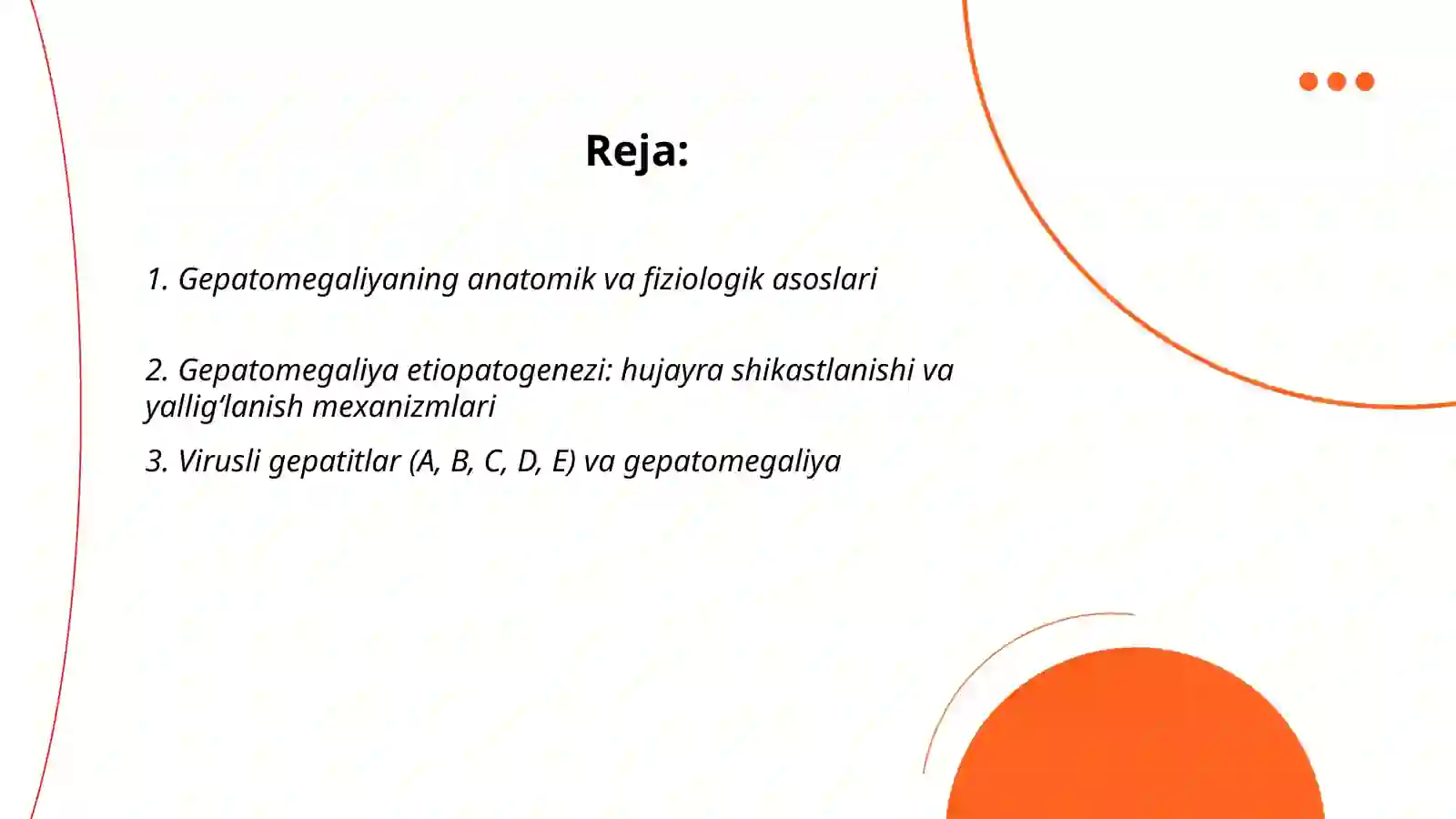 Reja:

1. Gepatomegaliyaning anatomik va fiziologik asoslari

2. Gepatomegaliya etiopatogenezi: hujayra shikastlanishi va yallig‘lanish mexanizmlari

3. Virusli gepatitlar (A, B, C, D, E) va gepatomegaliya